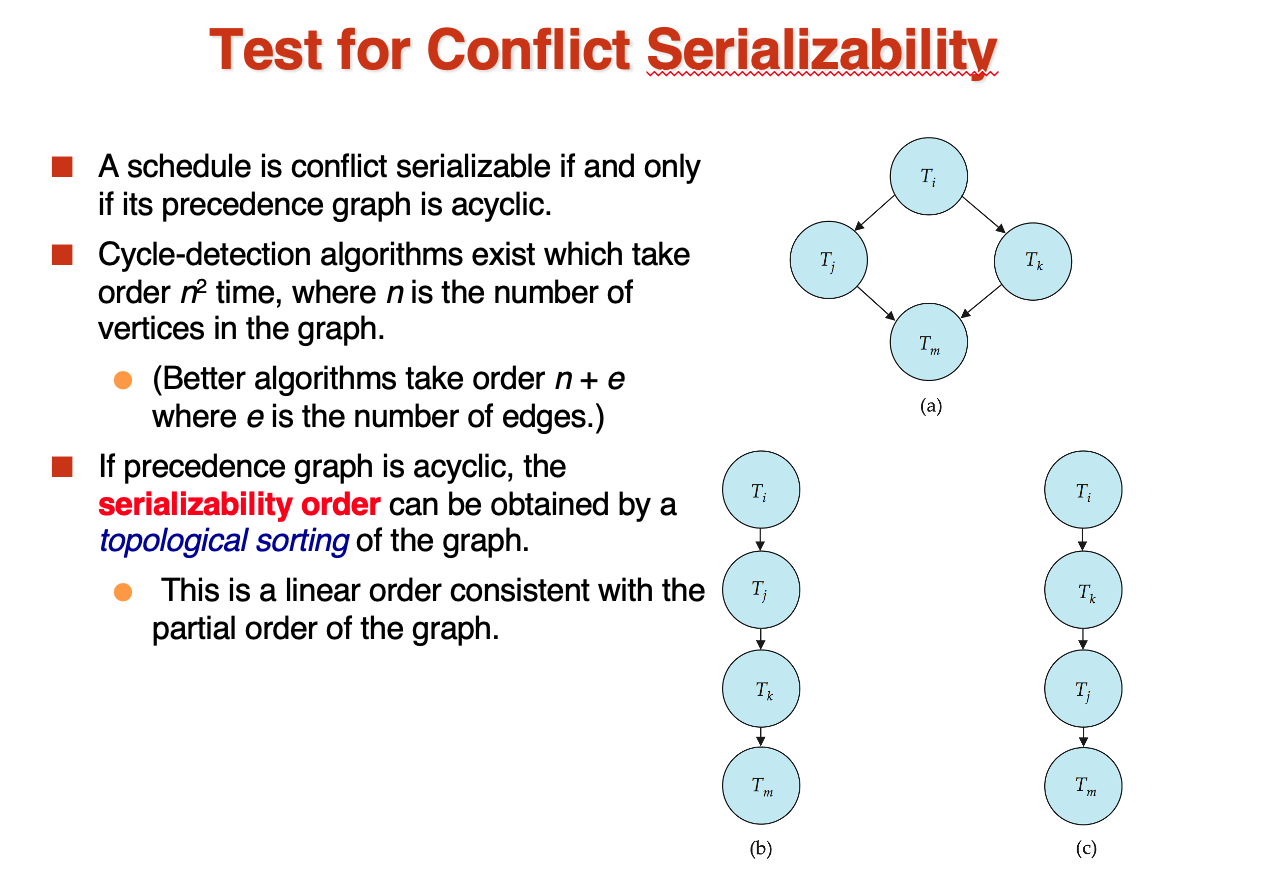 Test for Conflict Serializability

A schedule is conflict serializable if and only if its precedence graph is acyclic.

Cycle-detection algorithms exist which take order $n^2$ time, where $n$ is the number of vertices in the graph.

(Better algorithms take order $n + e$ where $e$ is the number of edges.)

If precedence graph is acyclic, the serializability order can be obtained by a topological sorting of the graph.

This is a linear order consistent with the partial order of the graph.

$T_i$
$T_j$
$T_k$
$T_m$
(a)

$T_i$
$T_j$
$T_k$
$T_m$
(b)

$T_i$
$T_k$
$T_j$
$T_m$
(c)